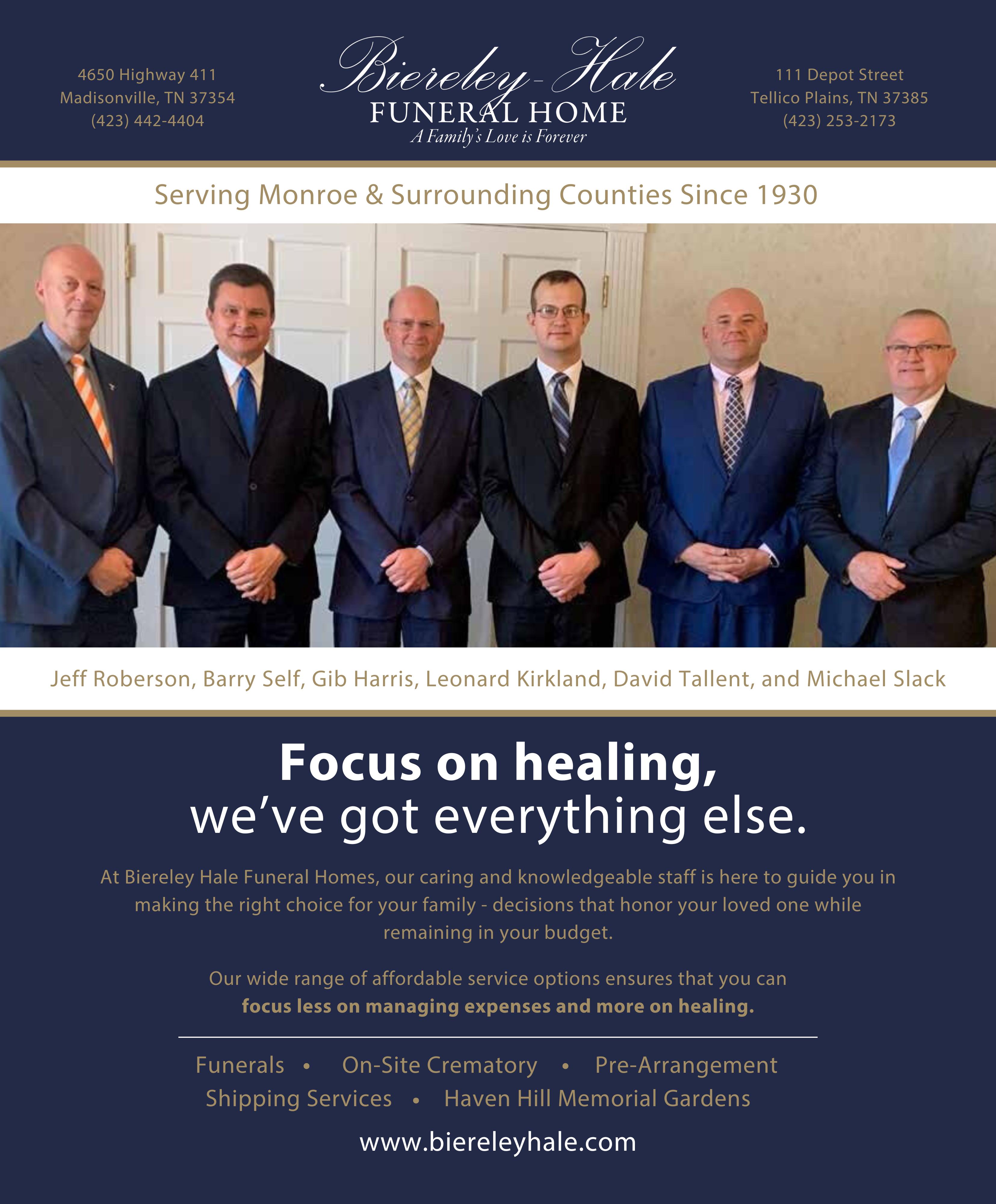 4650 Highway 411
Madisonville, TN 37354
(423) 442-4404

Biereley-Hale
FUNERAL HOME
A Family's Love is Forever

111 Depot Street
Tellico Plains, TN 37385
(423) 253-2173

Serving Monroe & Surrounding Counties Since 1930

Jeff Roberson, Barry Self, Gib Harris, Leonard Kirkland, David Tallent, and Michael Slack

Focus on healing,
we've got everything else.

At Biereley Hale Funeral Homes, our caring and knowledgeable staff is here to guide you in making the right choice for your family - decisions that honor your loved one while remaining in your budget.

Our wide range of affordable service options ensures that you can focus less on managing expenses and more on healing.

Funerals • On-Site Crematory • Pre-Arrangement
Shipping Services • Haven Hill Memorial Gardens

www.biereleyhale.com